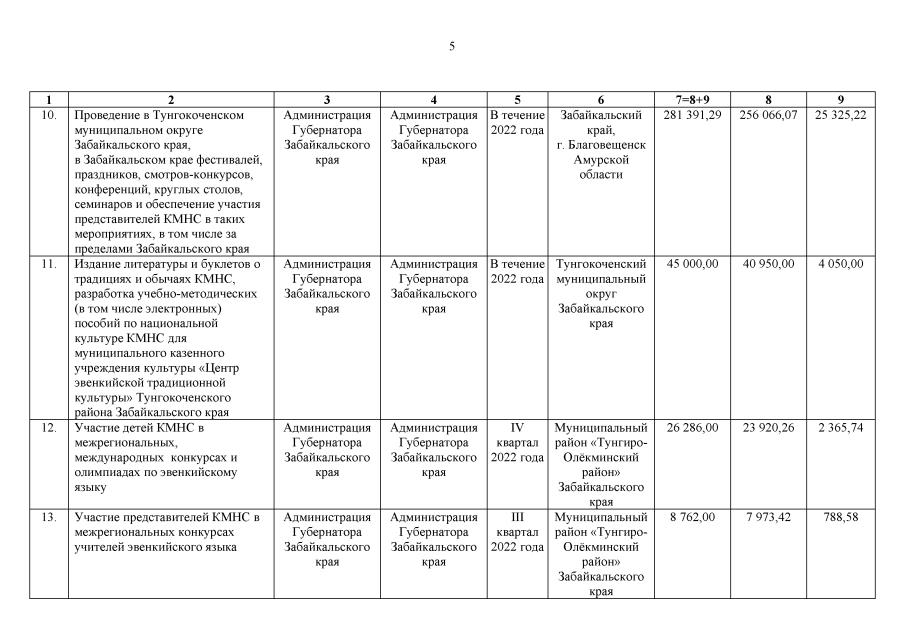 5

| 1 | 2 | 3 | 4 | 5 | 6 | 7=8+9 | 8 | 9 |
|---|---|---|---|---|---|---|---|---|
| 10. | Проведение в Тунгокоченском муниципальном округе Забайкальского края, в Забайкальском крае фестивалей, праздников, смотров-конкурсов, конференций, круглых столов, семинаров и обеспечение участия представителей КМНС в таких мероприятиях, в том числе за пределами Забайкальского края | Администрация Губернатора Забайкальского края | Администрация Губернатора Забайкальского края | В течение 2022 года | Забайкальский край, г. Благовещенск Амурской области | 281 391,29 | 256 066,07 | 25 325,22 |
| 11. | Издание литературы и буклетов о традициях и обычаях КМНС, разработка учебно-методических (в том числе электронных) пособий по национальной культуре КМНС для муниципального казенного учреждения культуры «Центр эвенкийской традиционной культуры» Тунгокоченского района Забайкальского края | Администрация Губернатора Забайкальского края | Администрация Губернатора Забайкальского края | В течение 2022 года | Тунгокоченский муниципальный округ Забайкальского края | 45 000,00 | 40 950,00 | 4 050,00 |
| 12. | Участие детей КМНС в межрегиональных, международных конкурсах и олимпиадах по эвенкийскому языку | Администрация Губернатора Забайкальского края | Администрация Губернатора Забайкальского края | IV квартал 2022 года | Муниципальный район «Тунгиро-Олёкминский район» Забайкальского края | 26 286,00 | 23 920,26 | 2 365,74 |
| 13. | Участие представителей КМНС в межрегиональных конкурсах учителей эвенкийского языка | Администрация Губернатора Забайкальского края | Администрация Губернатора Забайкальского края | III квартал 2022 года | Муниципальный район «Тунгиро-Олёкминский район» Забайкальского края | 8 762,00 | 7 973,42 | 788,58 |